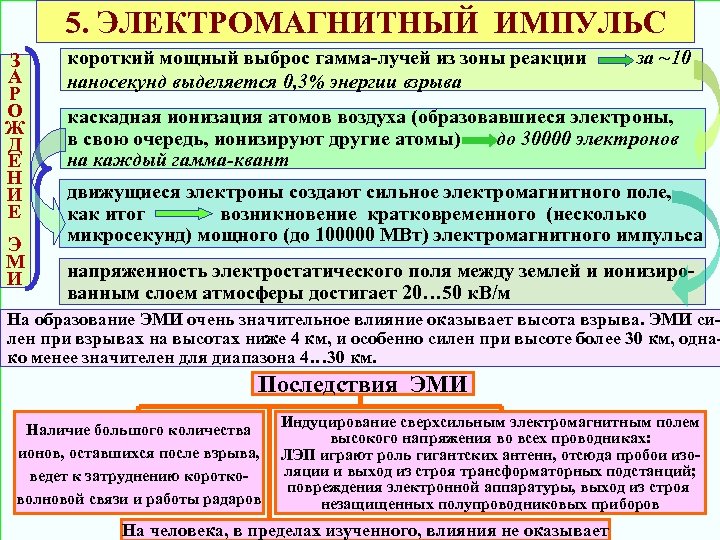 5. ЭЛЕКТРОМАГНИТНЫЙ ИМПУЛЬС

ЗАРОЖДЕНИЕ ЭМИ

короткий мощный выброс гамма-лучей из зоны реакции за ~10 наносекунд выделяется 0,3% энергии взрыва

каскадная ионизация атомов воздуха (образовавшиеся электроны, в свою очередь, ионизируют другие атомы) до 30000 электронов на каждый гамма-квант

движущиеся электроны создают сильное электромагнитного поле, как итог возникновение кратковременного (несколько микросекунд) мощного (до 100000 МВт) электромагнитного импульса

напряженность электростатического поля между землей и ионизированным слоем атмосферы достигает 20…50 кВ/м

На образование ЭМИ очень значительное влияние оказывает высота взрыва. ЭМИ силен при взрывах на высотах ниже 4 км, и особенно силен при высоте более 30 км, однако менее значителен для диапазона 4…30 км.

Последствия ЭМИ

Наличие большого количества ионов, оставшихся после взрыва, ведет к затруднению коротковолновой связи и работы радаров

Индуцирование сверхсильным электромагнитным полем высокого напряжения во всех проводниках:
ЛЭП играют роль гигантских антенн, отсюда пробои изоляции и выход из строя трансформаторных подстанций;
повреждения электронной аппаратуры, выход из строя незащищенных полупроводниковых приборов

На человека, в пределах изученного, влияния не оказывает